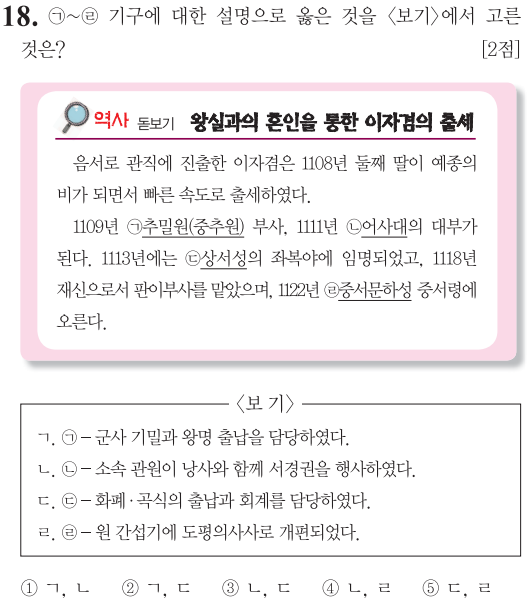 18. ㉠~㉣ 기구에 대한 설명으로 옳은 것을 〈보기〉에서 고른 것은? [2점]

역사 돋보기 왕실과의 혼인을 통한 이자겸의 출세

음서로 관직에 진출한 이자겸은 1108년 둘째 딸이 예종의 비가 되면서 빠른 속도로 출세하였다.

1109년 ㉠추밀원(중추원) 부사, 1111년 ㉡어사대의 대부가 된다. 1113년에는 ㉢상서성의 좌복야에 임명되었고, 1118년 재신으로서 판이부사를 맡았으며, 1122년 ㉣중서문하성 중서령에 오른다.

〈보 기〉

ㄱ. ㉠ – 군사 기밀과 왕명 출납을 담당하였다.
ㄴ. ㉡ – 소속 관원이 낭사와 함께 서경권을 행사하였다.
ㄷ. ㉢ – 화폐·곡식의 출납과 회계를 담당하였다.
ㄹ. ㉣ – 원 간섭기에 도평의사사로 개편되었다.

① ㄱ, ㄴ ② ㄱ, ㄷ ③ ㄴ, ㄷ ④ ㄴ, ㄹ ⑤ ㄷ, ㄹ